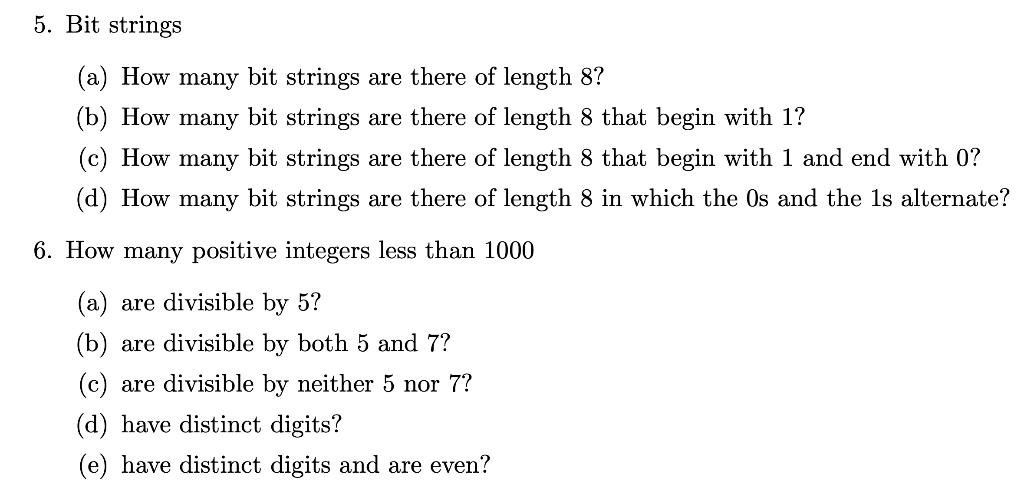 5. Bit strings

(a) How many bit strings are there of length 8?

(b) How many bit strings are there of length 8 that begin with 1?

(c) How many bit strings are there of length 8 that begin with 1 and end with 0?

(d) How many bit strings are there of length 8 in which the 0s and the 1s alternate?

6. How many positive integers less than 1000

(a) are divisible by 5?

(b) are divisible by both 5 and 7?

(c) are divisible by neither 5 nor 7?

(d) have distinct digits?

(e) have distinct digits and are even?